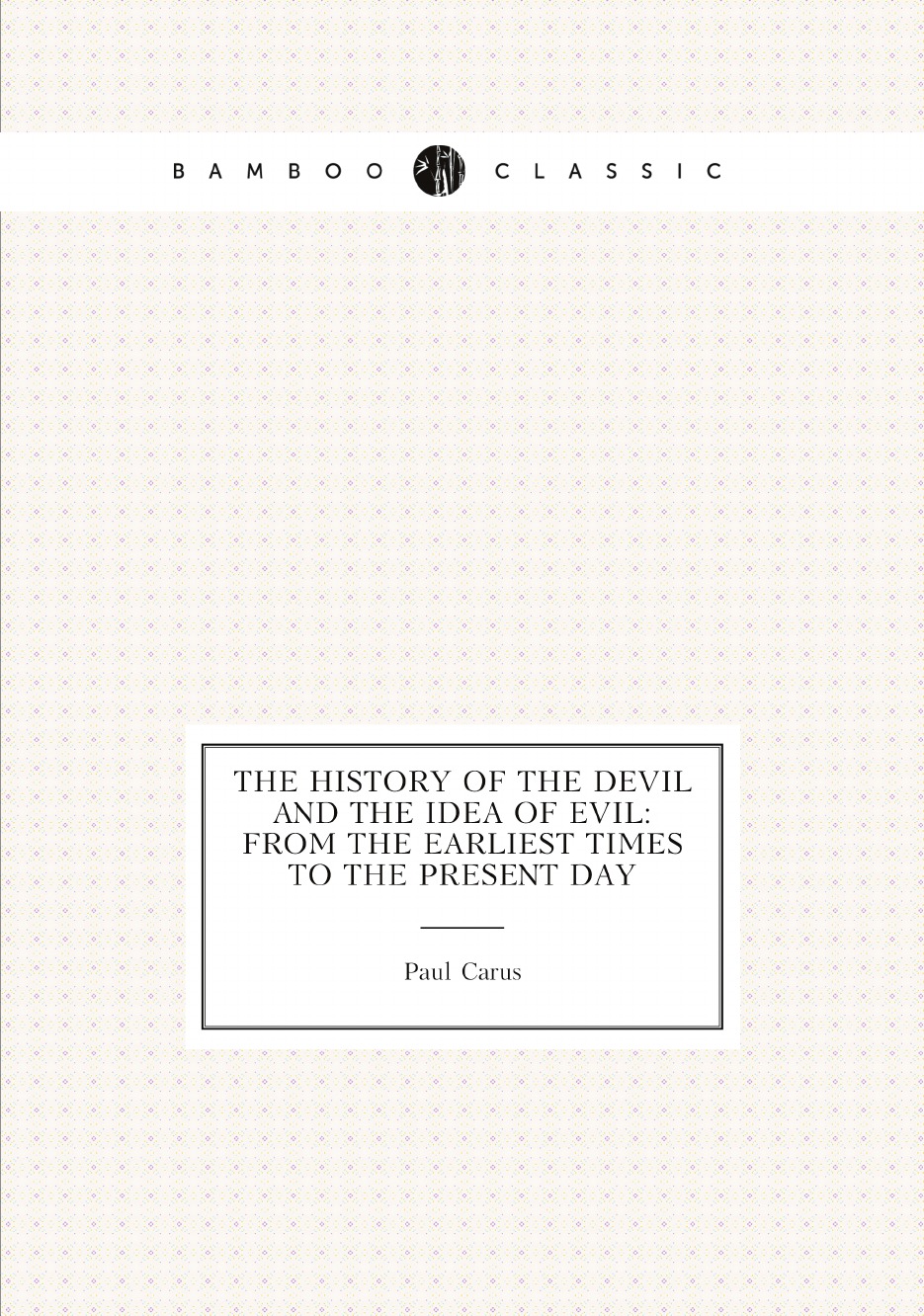 BAMBOO CLASSIC

THE HISTORY OF THE DEVIL AND THE IDEA OF EVIL: FROM THE EARLIEST TIMES TO THE PRESENT DAY

Paul Carus